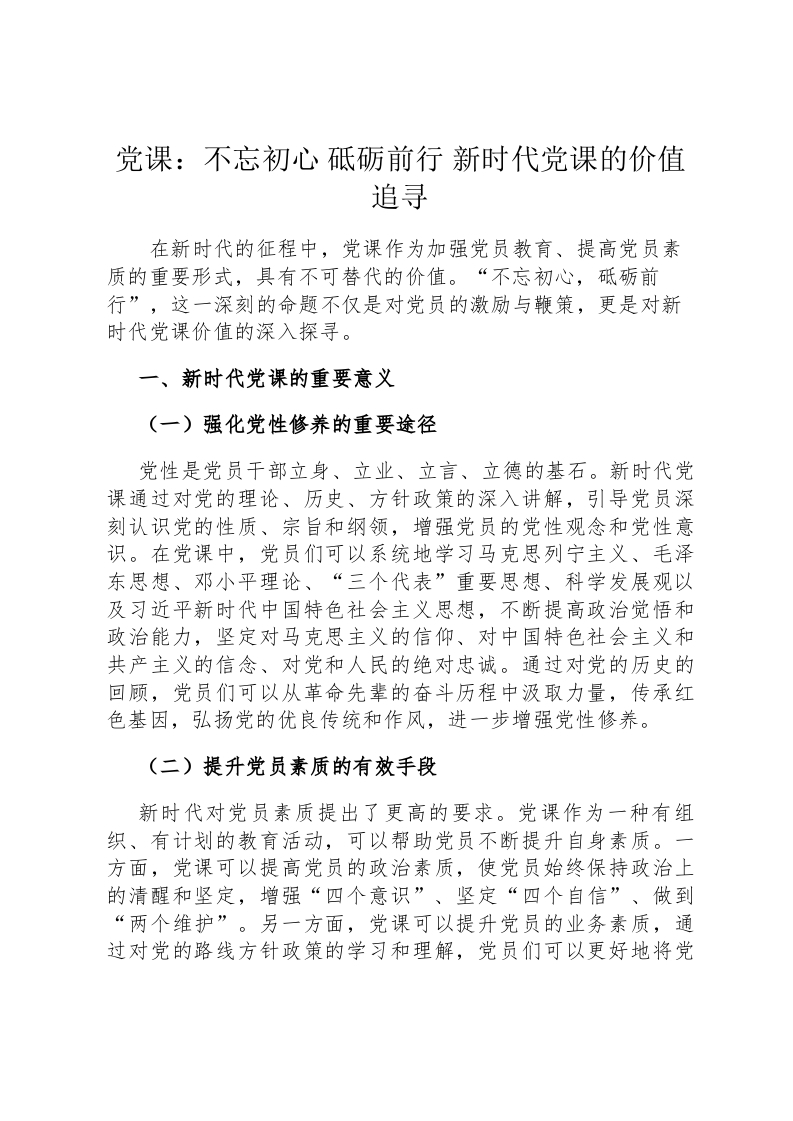 党课：不忘初心 砥砺前行 新时代党课的价值追寻

在新时代的征程中，党课作为加强党员教育、提高党员素质的重要形式，具有不可替代的价值。“不忘初心，砥砺前行”，这一深刻的命题不仅是对党员的激励与鞭策，更是对新时代党课价值的深入探寻。

一、新时代党课的重要意义

（一）强化党性修养的重要途径

党性是党员干部立身、立业、立言、立德的基石。新时代党课通过对党的理论、历史、方针政策的深入讲解，引导党员深刻认识党的性质、宗旨和纲领，增强党员的党性观念和党性意识。在党课中，党员们可以系统地学习马克思列宁主义、毛泽东思想、邓小平理论、“三个代表”重要思想、科学发展观以及习近平新时代中国特色社会主义思想，不断提高政治觉悟和政治能力，坚定对马克思主义的信仰、对中国特色社会主义和共产主义的信念、对党和人民的绝对忠诚。通过对党的历史的回顾，党员们可以从革命先辈的奋斗历程中汲取力量，传承红色基因，弘扬党的优良传统和作风，进一步增强党性修养。

（二）提升党员素质的有效手段

新时代对党员素质提出了更高的要求。党课作为一种有组织、有计划的教育活动，可以帮助党员不断提升自身素质。一方面，党课可以提高党员的政治素质，使党员始终保持政治上的清醒和坚定，增强“四个意识”、坚定“四个自信”、做到“两个维护”。另一方面，党课可以提升党员的业务素质，通过对党的路线方针政策的学习和理解，党员们可以更好地将党